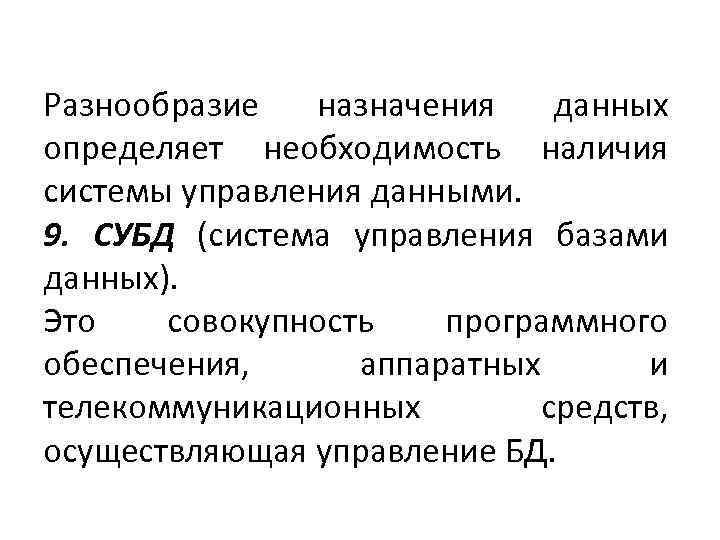 Разнообразие назначения данных определяет необходимость наличия системы управления данными.

9. СУБД (система управления базами данных).

Это совокупность программного обеспечения, аппаратных и телекоммуникационных средств, осуществляющая управление БД.